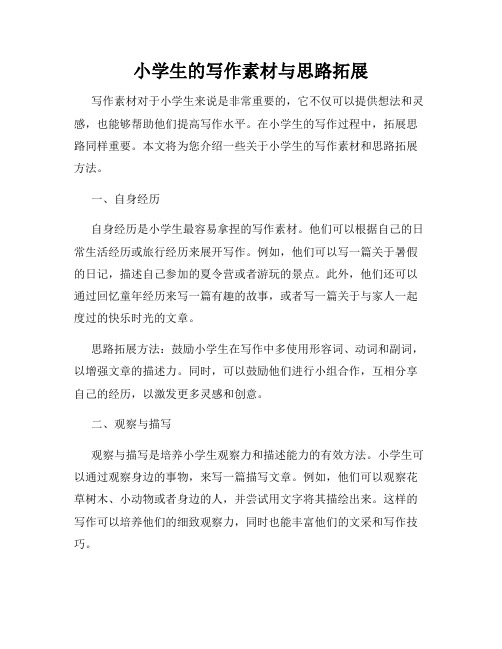 小学生的写作素材与思路拓展

写作素材对于小学生来说是非常重要的，它不仅可以提供想法和灵感，也能够帮助他们提高写作水平。在小学生的写作过程中，拓展思路同样重要。本文将为您介绍一些关于小学生的写作素材和思路拓展方法。

一、自身经历

自身经历是小学生最容易拿捏的写作素材。他们可以根据自己的日常生活经历或旅行经历来展开写作。例如，他们可以写一篇关于暑假的日记，描述自己参加的夏令营或者游玩的景点。此外，他们还可以通过回忆童年经历来写一篇有趣的故事，或者写一篇关于与家人一起度过的快乐时光的文章。

思路拓展方法：鼓励小学生在写作中多使用形容词、动词和副词，以增强文章的描述力。同时，可以鼓励他们进行小组合作，互相分享自己的经历，以激发更多灵感和创意。

二、观察与描写

观察与描写是培养小学生观察力和描述能力的有效方法。小学生可以通过观察身边的事物，来写一篇描写文章。例如，他们可以观察花草树木、小动物或者身边的人，并尝试用文字将其描绘出来。这样的写作可以培养他们的细致观察力，同时也能丰富他们的文采和写作技巧。